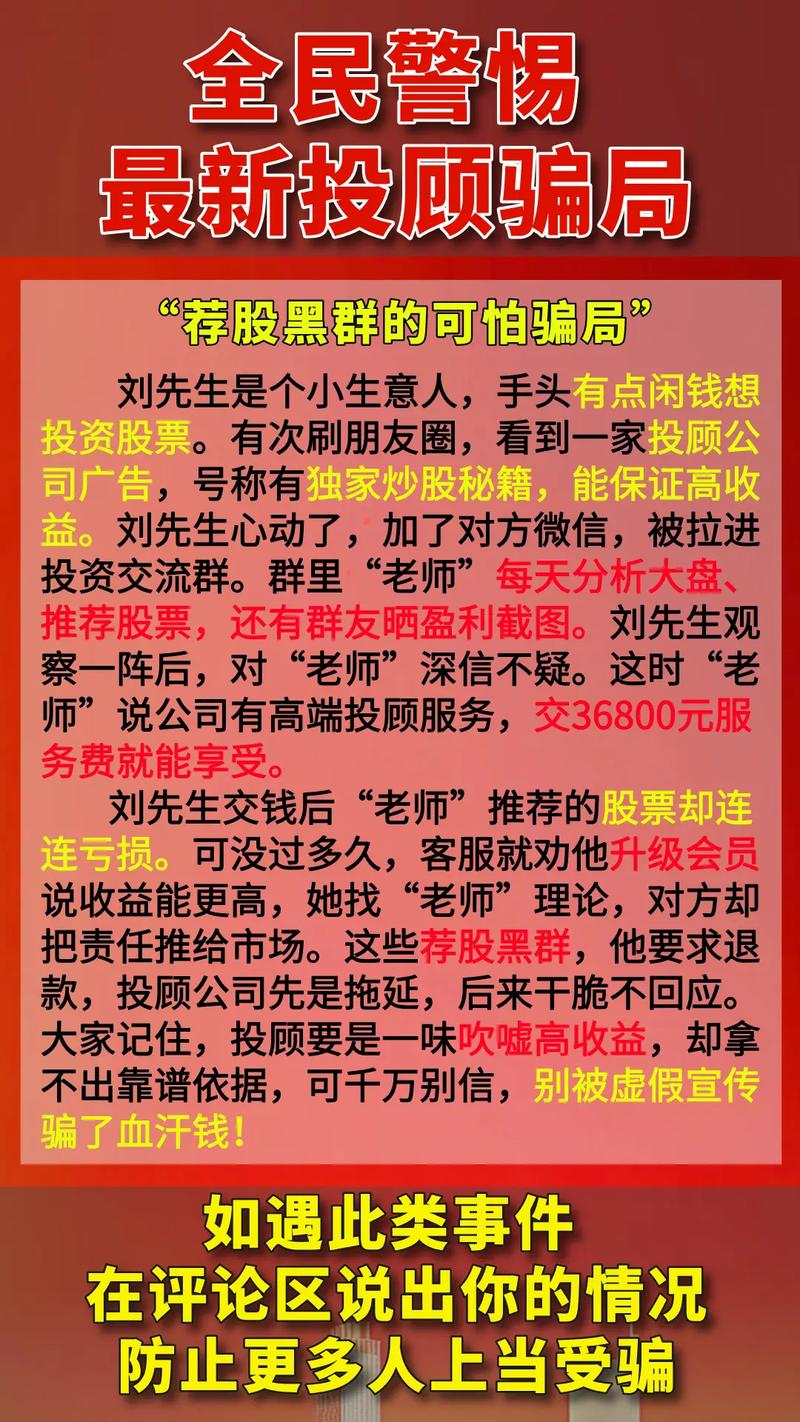 全民警惕
最新投顾骗局

“荐股黑群的可怕骗局”

刘先生是个小生意人，手头有点闲钱想投资股票。有次刷朋友圈，看到一家投顾公司广告，号称有独家炒股秘籍，能保证高收益。刘先生心动了，加了对方微信，被拉进投资交流群。群里“老师”每天分析大盘、推荐股票，还有群友晒盈利截图。刘先生观察一阵后，对“老师”深信不疑。这时“老师”说公司有高端投顾服务，交36800元服务费就能享受。

刘先生交钱后“老师”推荐的股票却连连亏损。可没过多久，客服就劝他升级会员说收益能更高，她找“老师”理论，对方却把责任推给市场。这些荐股黑群，他要求退款，投顾公司先是拖延，后来干脆不回应。大家记住，投顾要是一味吹嘘高收益，却拿不出靠谱依据，可千万别信，别被虚假宣传骗了血汗钱！

如遇此类事件
在评论区说出你的情况
防止更多人上当受骗